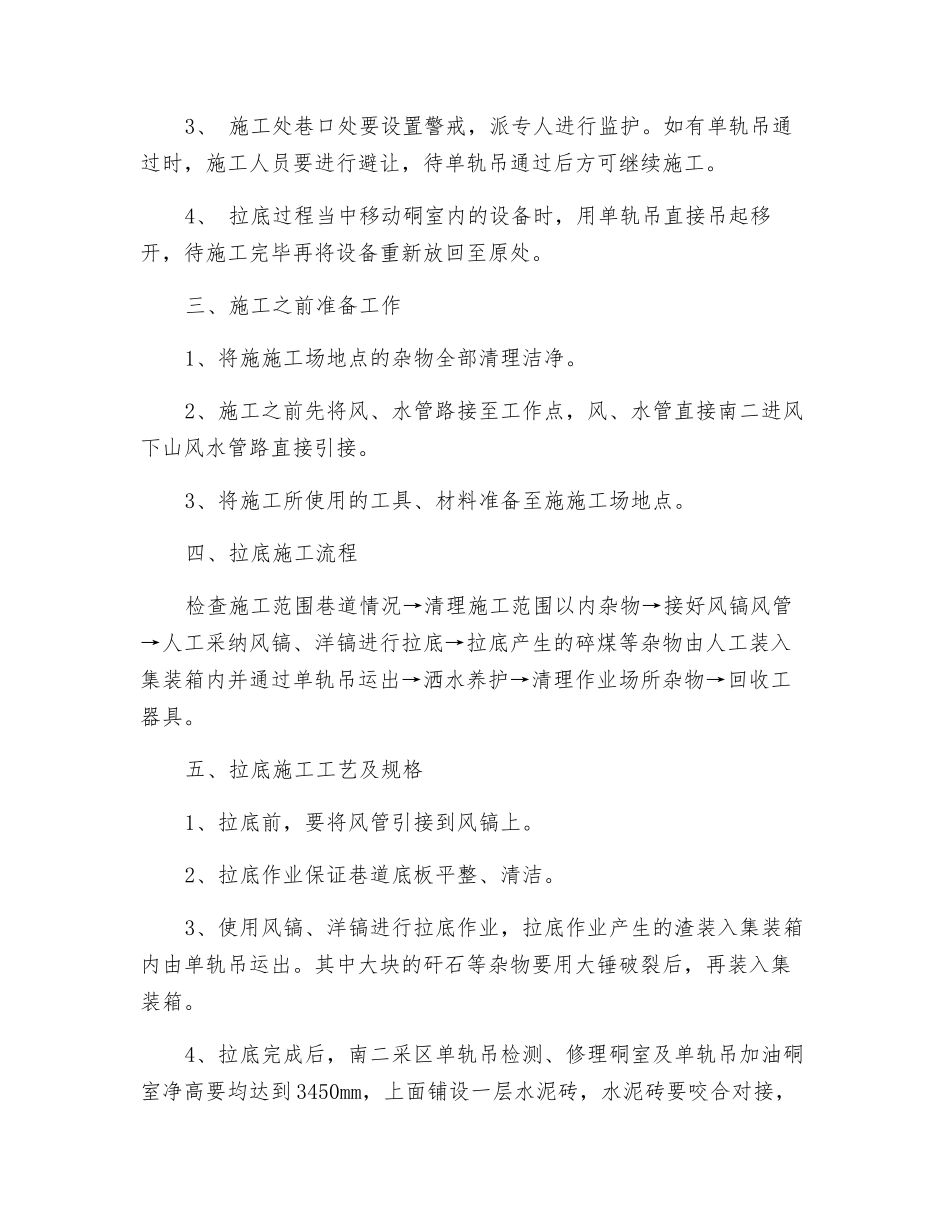 3、 施工处巷口处要设置警戒，派专人进行监护。如有单轨吊通过时，施工人员要进行避让，待单轨吊通过后方可继续施工。

4、 拉底过程当中移动硐室内的设备时，用单轨吊直接吊起移开，待施工完毕再将设备重新放回至原处。

三、施工之前准备工作

1、将施施工场地点的杂物全部清理洁净。

2、施工之前先将风、水管路接至工作点，风、水管直接南二进风下山风水管路直接引接。

3、将施工所使用的工具、材料准备至施施工场地点。

四、拉底施工流程

检查施工范围巷道情况→清理施工范围以内杂物→接好风镐风管→人工采纳风镐、洋镐进行拉底→拉底产生的碎煤等杂物由人工装入集装箱内并通过单轨吊运出→洒水养护→清理作业场所杂物→回收工器具。

五、拉底施工工艺及规格

1、拉底前，要将风管引接到风镐上。

2、拉底作业保证巷道底板平整、清洁。

3、使用风镐、洋镐进行拉底作业，拉底作业产生的渣装入集装箱内由单轨吊运出。其中大块的矸石等杂物要用大锤破裂后，再装入集装箱。

4、拉底完成后，南二采区单轨吊检测、修理硐室及单轨吊加油硐室净高要均达到3450mm，上面铺设一层水泥砖，水泥砖要咬合对接，